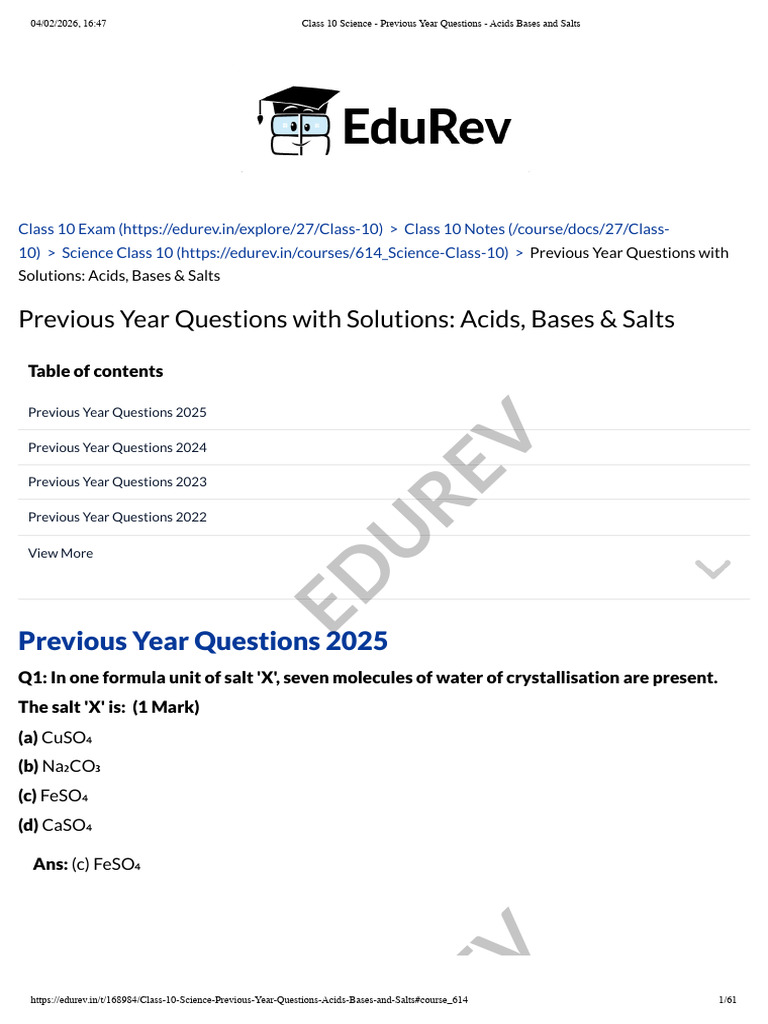 04/02/2026, 16:47 Class 10 Science - Previous Year Questions - Acids Bases and Salts

EduRev

Class 10 Exam (https://edurev.in/explore/27/Class-10) > Class 10 Notes (/course/docs/27/Class-10) > Science Class 10 (https://edurev.in/courses/614_Science-Class-10) > Previous Year Questions with Solutions: Acids, Bases & Salts

Previous Year Questions with Solutions: Acids, Bases & Salts

Table of contents

Previous Year Questions 2025

Previous Year Questions 2024

Previous Year Questions 2023

Previous Year Questions 2022

View More

EDUREV

Previous Year Questions 2025

Q1: In one formula unit of salt 'X', seven molecules of water of crystallisation are present. The salt 'X' is: (1 Mark)

(a) $CuSO_4$

(b) $Na_2CO_3$

(c) $FeSO_4$

(d) $CaSO_4$

Ans: (c) $FeSO_4$

https://edurev.in/t/168984/Class-10-Science-Previous-Year-Questions-Acids-Bases-and-Salts#course_614 1/61